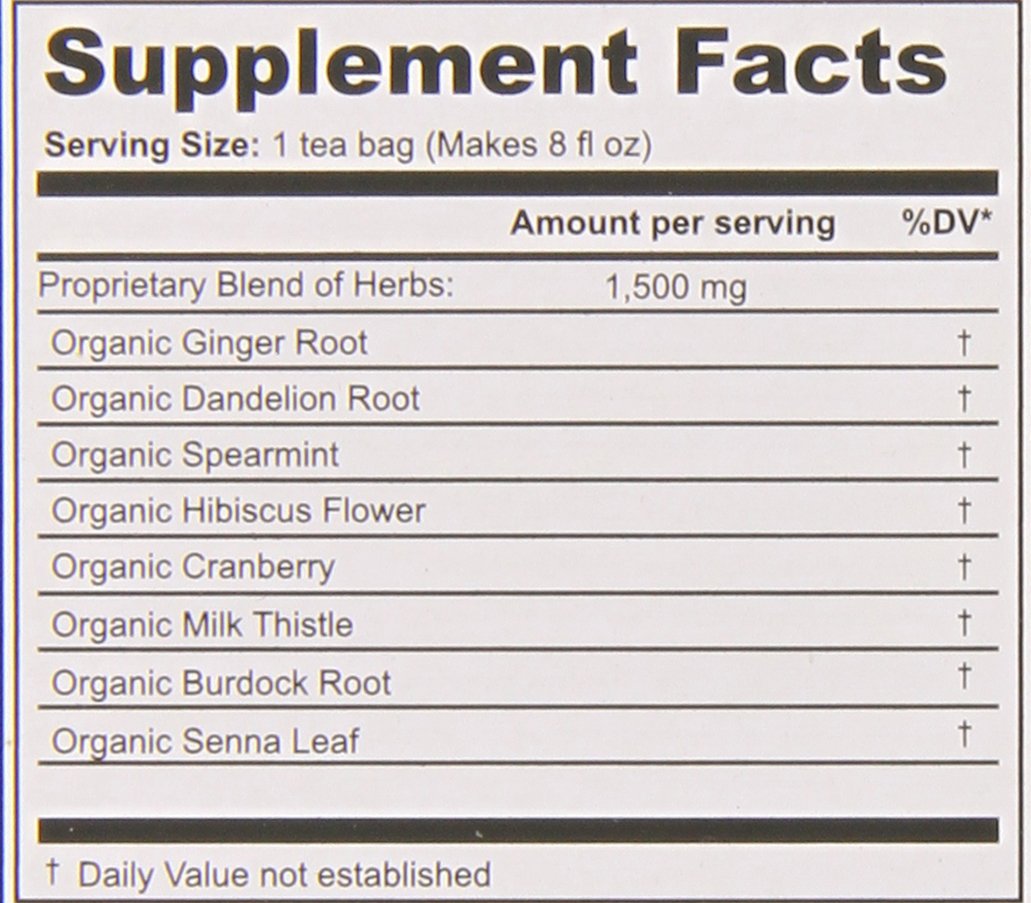 Supplement Facts

Serving Size: 1 tea bag (Makes 8 fl oz)

|  | Amount per serving | %DV* |
|---|---|---|
| Proprietary Blend of Herbs: | 1,500 mg |  |
| Organic Ginger Root |  | † |
| Organic Dandelion Root |  | † |
| Organic Spearmint |  | † |
| Organic Hibiscus Flower |  | † |
| Organic Cranberry |  | † |
| Organic Milk Thistle |  | † |
| Organic Burdock Root |  | † |
| Organic Senna Leaf |  | † |

† Daily Value not established